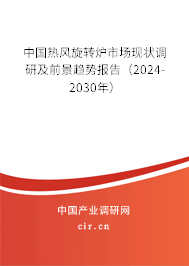 中国热风旋转炉市场现状调研及前景趋势报告（2024-2030年）

中国产业调研网
cir.cn